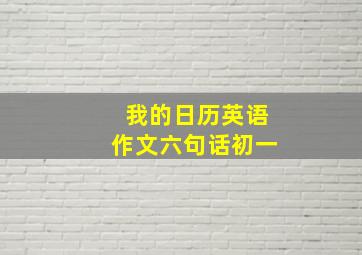 我的日历英语
作文六句话初一